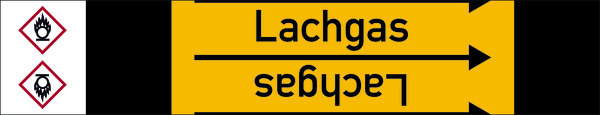 Lachgas

Lachgas